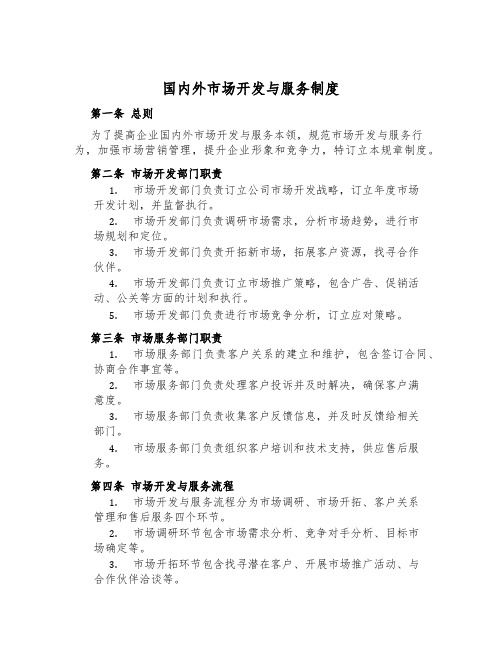 国内外市场开发与服务制度

第一条 总则

为了提高企业国内外市场开发与服务本领，规范市场开发与服务行为，加强市场营销管理，提升企业形象和竞争力，特订立本规章制度。

第二条 市场开发部门职责

1. 市场开发部门负责订立公司市场开发战略，订立年度市场开发计划，并监督执行。

2. 市场开发部门负责调研市场需求，分析市场趋势，进行市场规划和定位。

3. 市场开发部门负责开拓新市场，拓展客户资源，找寻合作伙伴。

4. 市场开发部门负责订立市场推广策略，包含广告、促销活动、公关等方面的计划和执行。

5. 市场开发部门负责进行市场竞争分析，订立应对策略。

第三条 市场服务部门职责

1. 市场服务部门负责客户关系的建立和维护，包含签订合同、协商合作事宜等。

2. 市场服务部门负责处理客户投诉并及时解决，确保客户满意度。

3. 市场服务部门负责收集客户反馈信息，并及时反馈给相关部门。

4. 市场服务部门负责组织客户培训和技术支持，供应售后服务。

第四条 市场开发与服务流程

1. 市场开发与服务流程分为市场调研、市场开拓、客户关系管理和售后服务四个环节。

2. 市场调研环节包含市场需求分析、竞争对手分析、目标市场确定等。

3. 市场开拓环节包含找寻潜在客户、开展市场推广活动、与合作伙伴洽谈等。